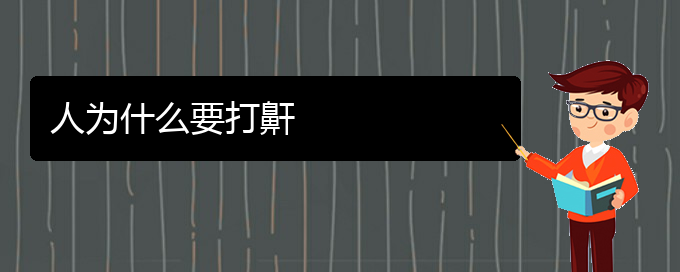 人为什么要打鼾